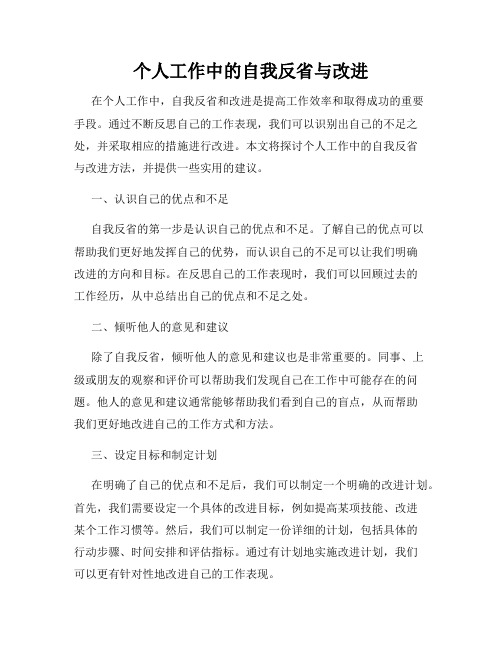 个人工作中的自我反省与改进

在个人工作中，自我反省和改进是提高工作效率和取得成功的重要手段。通过不断反思自己的工作表现，我们可以识别出自己的不足之处，并采取相应的措施进行改进。本文将探讨个人工作中的自我反省与改进方法，并提供一些实用的建议。

一、认识自己的优点和不足

自我反省的第一步是认识自己的优点和不足。了解自己的优点可以帮助我们更好地发挥自己的优势，而认识自己的不足可以让我们明确改进的方向和目标。在反思自己的工作表现时，我们可以回顾过去的工作经历，从中总结出自己的优点和不足之处。

二、倾听他人的意见和建议

除了自我反省，倾听他人的意见和建议也是非常重要的。同事、上级或朋友的观察和评价可以帮助我们发现自己在工作中可能存在的问题。他人的意见和建议通常能够帮助我们看到自己的盲点，从而帮助我们更好地改进自己的工作方式和方法。

三、设定目标和制定计划

在明确了自己的优点和不足后，我们可以制定一个明确的改进计划。首先，我们需要设定一个具体的改进目标，例如提高某项技能、改进某个工作习惯等。然后，我们可以制定一份详细的计划，包括具体的行动步骤、时间安排和评估指标。通过有计划地实施改进计划，我们可以更有针对性地改进自己的工作表现。